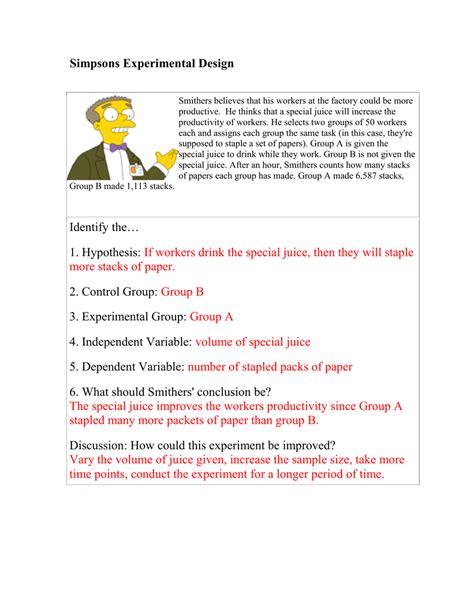 Simpsons Experimental Design

Smithers believes that his workers at the factory could be more productive. He thinks that a special juice will increase the productivity of workers. He selects two groups of 50 workers each and assigns each group the same task (in this case, they're supposed to staple a set of papers). Group A is given the special juice to drink while they work. Group B is not given the special juice. After an hour, Smithers counts how many stacks of papers each group has made. Group A made 6,587 stacks, Group B made 1,113 stacks.

Identify the…

1. Hypothesis: If workers drink the special juice, then they will staple more stacks of paper.

2. Control Group: Group B

3. Experimental Group: Group A

4. Independent Variable: volume of special juice

5. Dependent Variable: number of stapled packs of paper

6. What should Smithers' conclusion be?
The special juice improves the workers productivity since Group A stapled many more packets of paper than group B.

Discussion: How could this experiment be improved?
Vary the volume of juice given, increase the sample size, take more time points, conduct the experiment for a longer period of time.